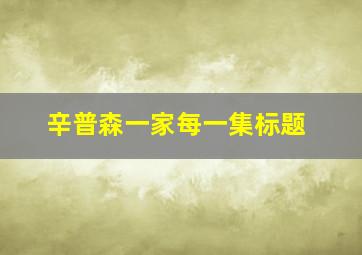 辛普森一家每一集标题